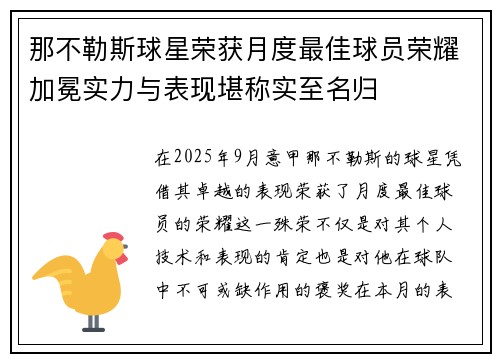 那不勒斯球星荣获月度最佳球员荣耀加冕实力与表现堪称实至名归

在2025年9月意甲那不勒斯的球星凭借其卓越的表现荣获了月度最佳球员的荣耀这一殊荣不仅是对其个人技术和表现的肯定也是对他在球队中不可或缺作用的褒奖在本月的表